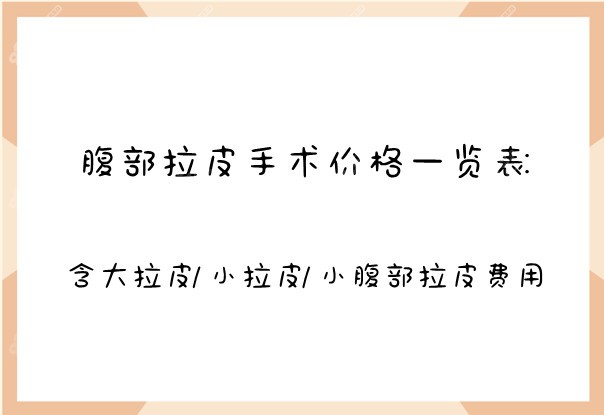 腹部拉皮手术价格一览表:

含大拉皮/小拉皮/小腹部拉皮费用